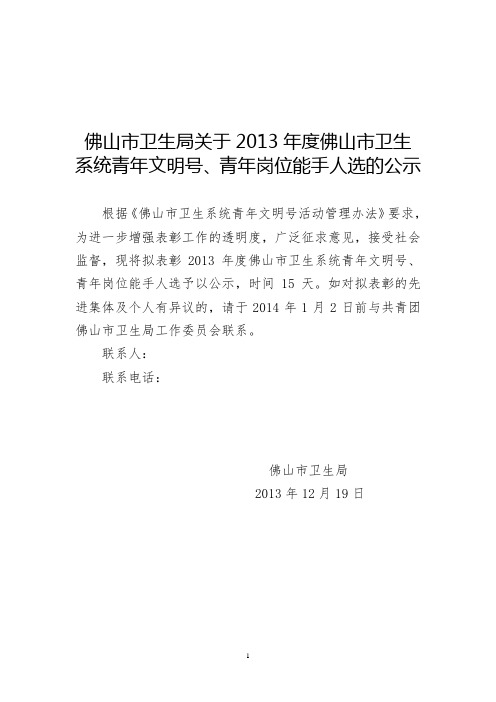 佛山市卫生局关于 2013 年度佛山市卫生系统青年文明号、青年岗位能手人选的公示

根据《佛山市卫生系统青年文明号活动管理办法》要求，为进一步增强表彰工作的透明度，广泛征求意见，接受社会监督，现将拟表彰 2013 年度佛山市卫生系统青年文明号、青年岗位能手人选予以公示，时间 15 天。如对拟表彰的先进集体及个人有异议的，请于 2014 年 1 月 2 日前与共青团佛山市卫生局工作委员会联系。

联系人：

联系电话：

佛山市卫生局

2013 年 12 月 19 日

1